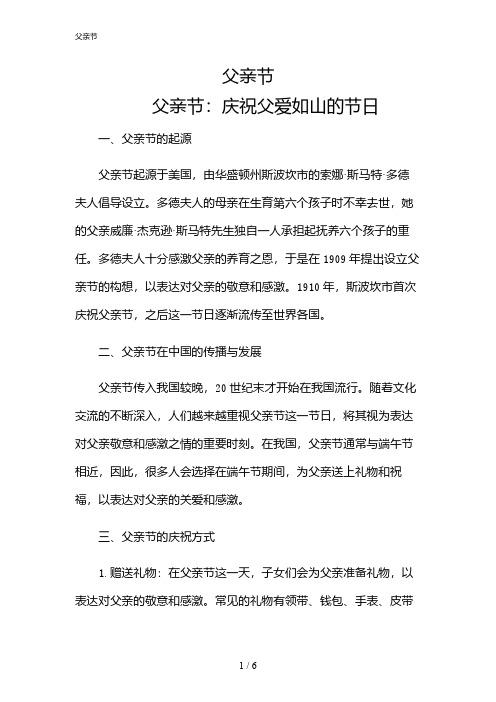 父亲节

父亲节

父亲节：庆祝父爱如山的节日

一、父亲节的起源

父亲节起源于美国，由华盛顿州斯波坎市的索娜·斯马特·多德夫人倡导设立。多德夫人的母亲在生育第六个孩子时不幸去世，她的父亲威廉·杰克逊·斯马特先生独自一人承担起抚养六个孩子的重任。多德夫人十分感激父亲的养育之恩，于是在 1909 年提出设立父亲节的构想，以表达对父亲的敬意和感激。1910 年，斯波坎市首次庆祝父亲节，之后这一节日逐渐流传至世界各国。

二、父亲节在中国的传播与发展

父亲节传入我国较晚，20 世纪末才开始在我国流行。随着文化交流的不断深入，人们越来越重视父亲节这一节日，将其视为表达对父亲敬意和感激之情的重要时刻。在我国，父亲节通常与端午节相近，因此，很多人会选择在端午节期间，为父亲送上礼物和祝福，以表达对父亲的关爱和感激。

三、父亲节的庆祝方式

1. 赠送礼物：在父亲节这一天，子女们会为父亲准备礼物，以表达对父亲的敬意和感激。常见的礼物有领带、钱包、手表、皮带

1 / 6